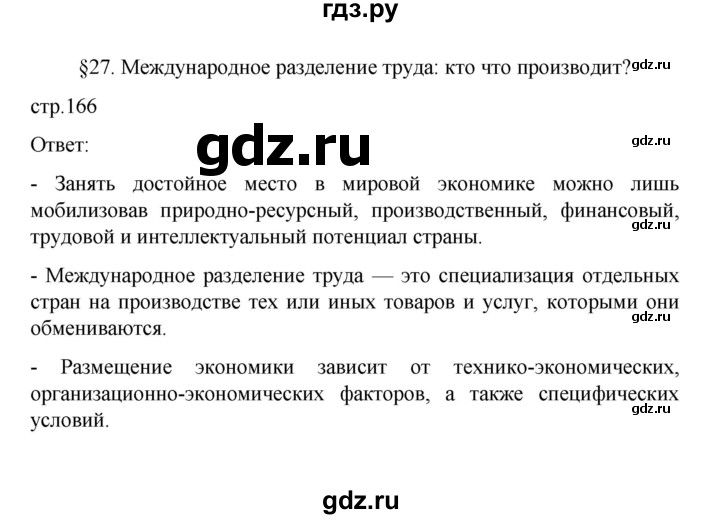 гдз.ру

§27. Международное разделение труда: кто что производит? gdz.ru

стр.166

Ответ: gdz.ru gdz.ru

- Занять достойное место в мировой экономике можно лишь мобилизовав природно-ресурсный, производственный, финансовый, трудовой и интеллектуальный потенциал страны. gdz.ru

- Международное разделение труда — это специализация отдельных стран на производстве тех или иных товаров и услуг, которыми они обмениваются. gdz.ru

- Размещение экономики зависит от технико-экономических, организационно-экономических факторов, а также специфических условий. gdz.ru

gdz.ru